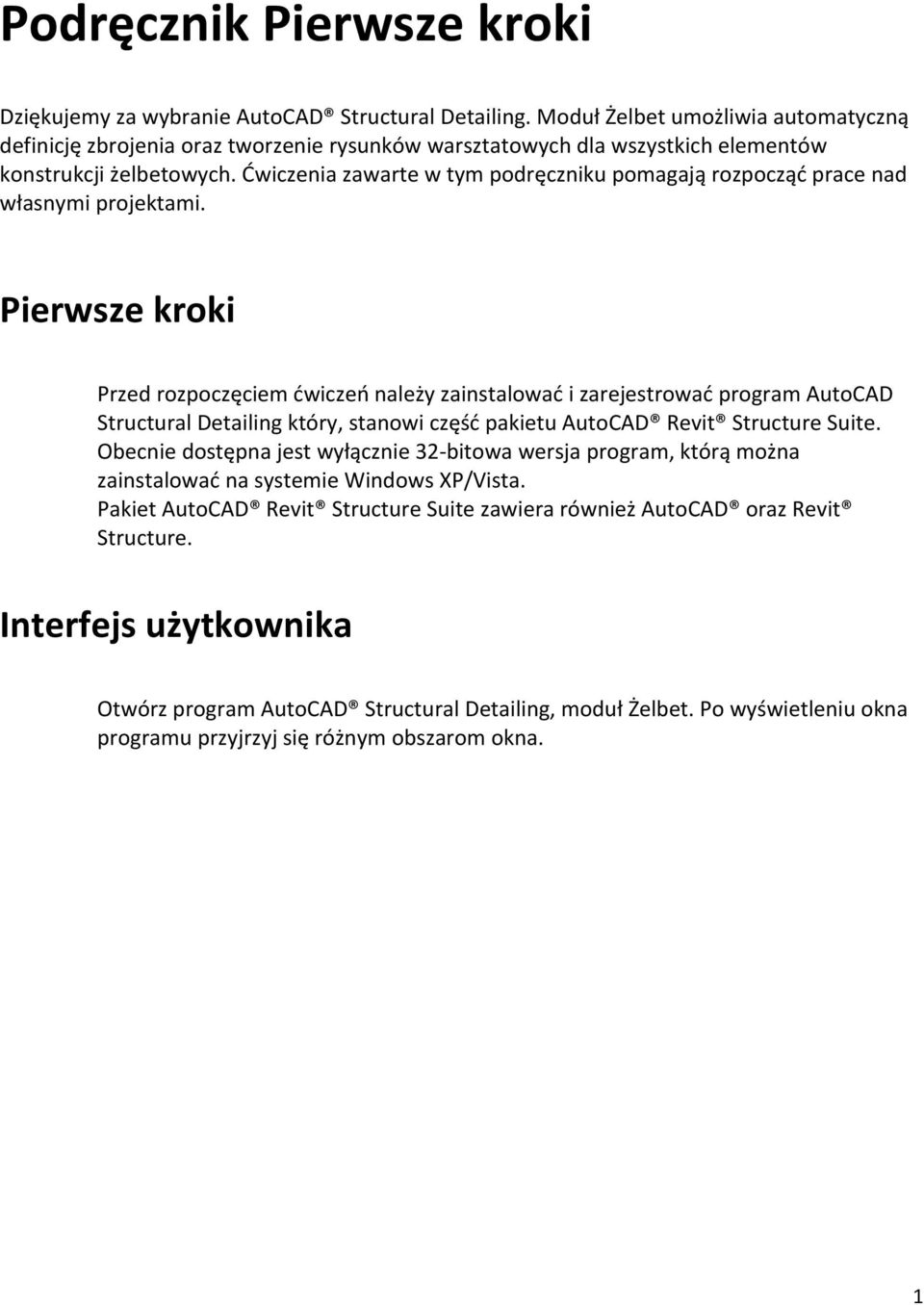 Podręcznik Pierwsze kroki

Dziękujemy za wybranie AutoCAD® Structural Detailing. Moduł Żelbet umożliwia automatyczną definicję zbrojenia oraz tworzenie rysunków warsztatowych dla wszystkich elementów konstrukcji żelbetowych. Ćwiczenia zawarte w tym podręczniku pomagają rozpocząć prace nad własnymi projektami.

Pierwsze kroki

Przed rozpoczęciem ćwiczeń należy zainstalować i zarejestrować program AutoCAD Structural Detailing który, stanowi część pakietu AutoCAD® Revit® Structure Suite. Obecnie dostępna jest wyłącznie 32-bitowa wersja program, którą można zainstalować na systemie Windows XP/Vista.
Pakiet AutoCAD® Revit® Structure Suite zawiera również AutoCAD® oraz Revit® Structure.

Interfejs użytkownika

Otwórz program AutoCAD® Structural Detailing, moduł Żelbet. Po wyświetleniu okna programu przyjrzyj się różnym obszarom okna.

1